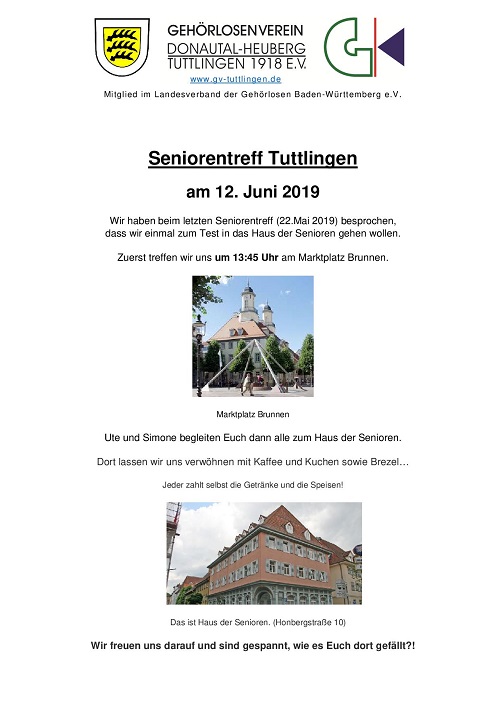 GEHÖRLOSENVEREIN
DONAUTAL-HEUBERG
TUTTLINGEN 1918 E.V.
www.gv-tuttlingen.de
Mitglied im Landesverband der Gehörlosen Baden-Württemberg e.V.

Seniorentreff Tuttlingen

am 12. Juni 2019

Wir haben beim letzten Seniorentreff (22.Mai 2019) besprochen, dass wir einmal zum Test in das Haus der Senioren gehen wollen.

Zuerst treffen wir uns um 13:45 Uhr am Marktplatz Brunnen.

Marktplatz Brunnen

Ute und Simone begleiten Euch dann alle zum Haus der Senioren.

Dort lassen wir uns verwöhnen mit Kaffee und Kuchen sowie Brezel…

Jeder zahlt selbst die Getränke und die Speisen!

Das ist Haus der Senioren. (Honbergstraße 10)

Wir freuen uns darauf und sind gespannt, wie es Euch dort gefällt?!